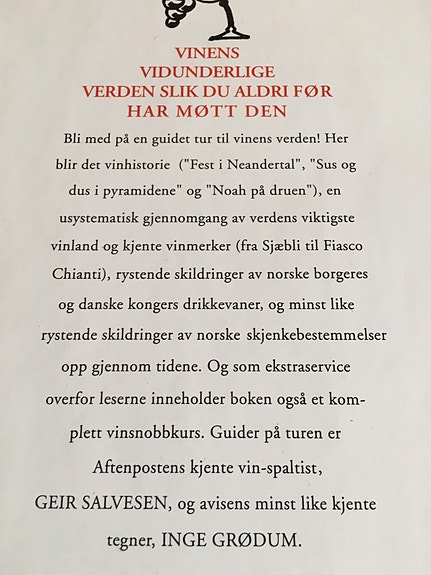 VINENS
VIDUNDERLIGE
VERDEN SLIK DU ALDRI FØR
HAR MØTT DEN

Bli med på en guidet tur til vinens verden! Her blir det vinhistorie ("Fest i Neandertal", "Sus og dus i pyramidene" og "Noah på druen"), en usystematisk gjennomgang av verdens viktigste vinland og kjente vinmerker (fra Sjæbli til Fiasco Chianti), rystende skildringer av norske borgeres og danske kongers drikkevaner, og minst like rystende skildringer av norske skjenkebestemmelser opp gjennom tidene. Og som ekstraservice overfor leserne inneholder boken også et komplett vinsnobbkurs. Guider på turen er Aftenpostens kjente vin-spaltist, GEIR SALVESEN, og avisens minst like kjente tegner, INGE GRØDUM.